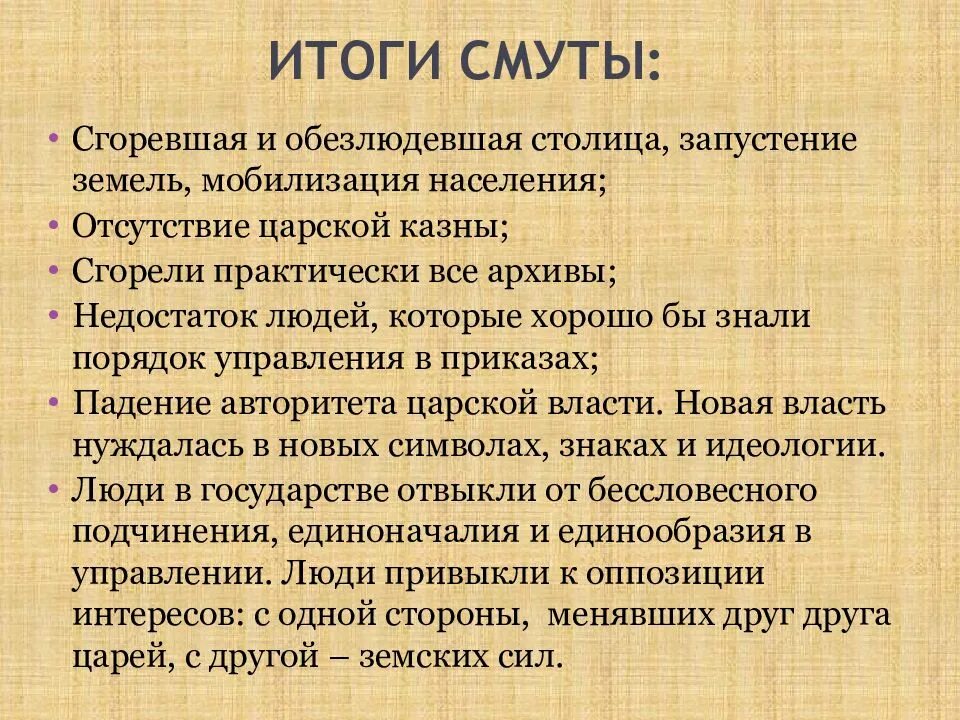 ИТОГИ СМУТЫ:

• Сгоревшая и обезлюдевшая столица, запустение земель, мобилизация населения;
• Отсутствие царской казны;
• Сгорели практически все архивы;
• Недостаток людей, которые хорошо бы знали порядок управления в приказах;
• Падение авторитета царской власти. Новая власть нуждалась в новых символах, знаках и идеологии.
• Люди в государстве отвыкли от бессловесного подчинения, единоначалия и единообразия в управлении. Люди привыкли к оппозиции интересов: с одной стороны, менявших друг друга царей, с другой – земских сил.